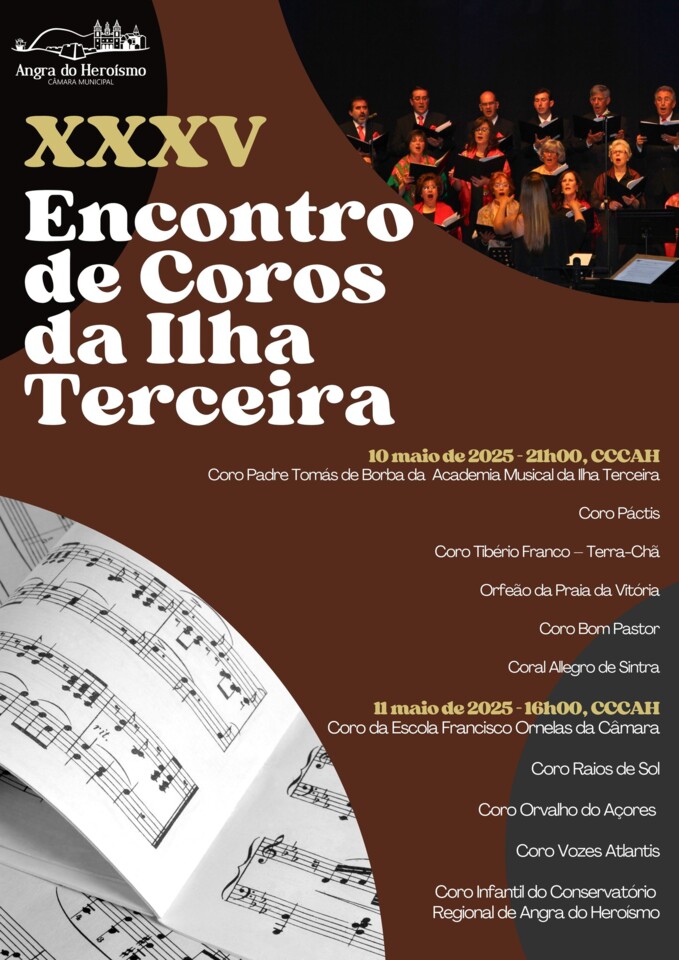 Angra do Heroísmo
CÂMARA MUNICIPAL

XXXV
Encontro de Coros da Ilha Terceira

10 maio de 2025 - 21h00, CCCAH
Coro Padre Tomás de Borba da Academia Musical da Ilha Terceira

Coro Páctis

Coro Tibério Franco – Terra-Chã

Orfeão da Praia da Vitória

Coro Bom Pastor

Coral Allegro de Sintra

11 maio de 2025 - 16h00, CCCAH
Coro da Escola Francisco Ornelas da Câmara

Coro Raios de Sol

Coro Orvalho do Açores

Coro Vozes Atlantis

Coro Infantil do Conservatório Regional de Angra do Heroísmo